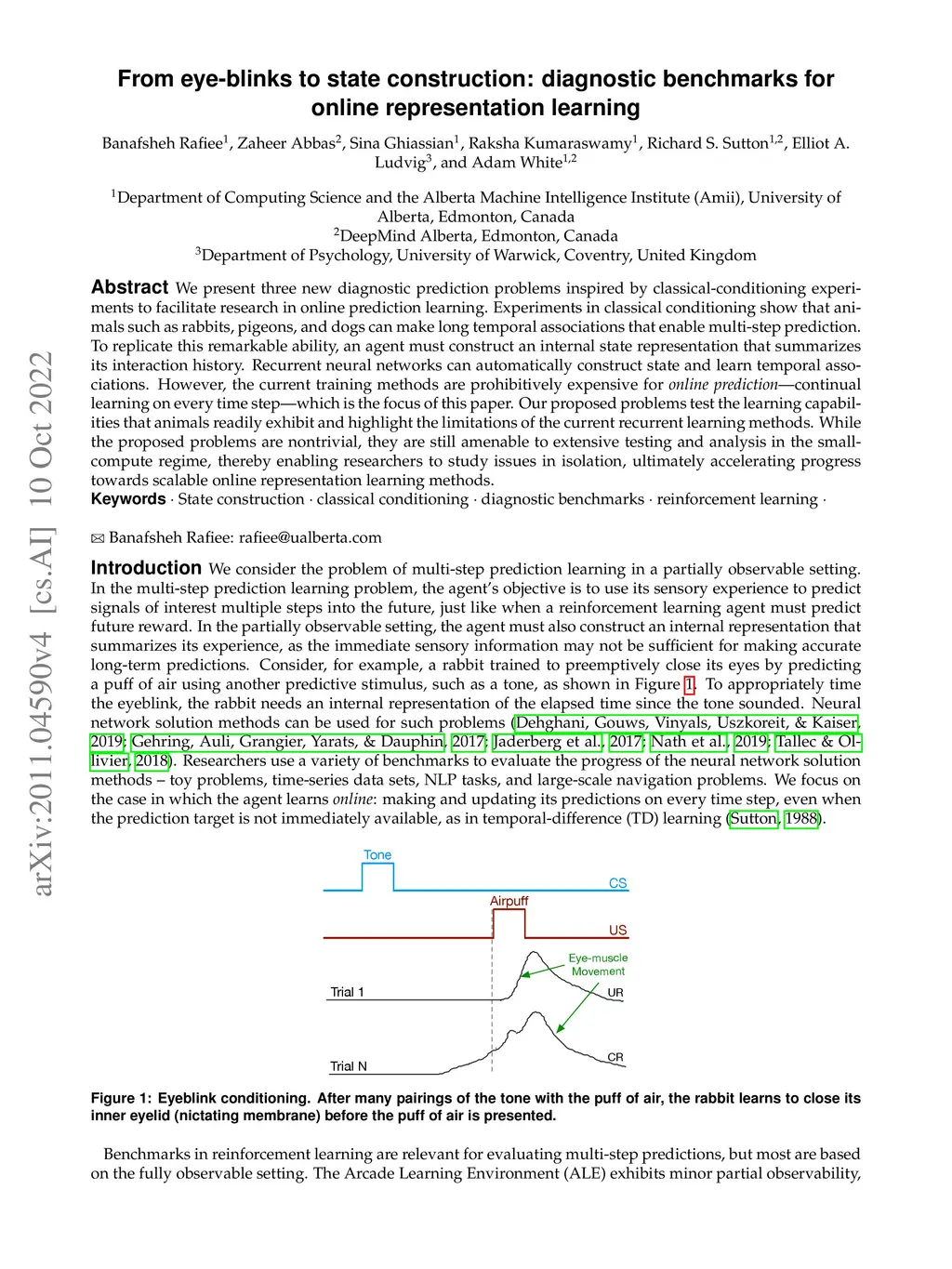 arXiv:2011.04590v4 [cs.AI] 10 Oct 2022

From eye-blinks to state construction: diagnostic benchmarks for online representation learning

Banafsheh Rafiee$^1$, Zaheer Abbas$^2$, Sina Ghiassian$^1$, Raksha Kumaraswamy$^1$, Richard S. Sutton$^{1,2}$, Elliot A. Ludvig$^3$, and Adam White$^{1,2}$

$^1$Department of Computing Science and the Alberta Machine Intelligence Institute (Amii), University of Alberta, Edmonton, Canada
$^2$DeepMind Alberta, Edmonton, Canada
$^3$Department of Psychology, University of Warwick, Coventry, United Kingdom

Abstract We present three new diagnostic prediction problems inspired by classical-conditioning experiments to facilitate research in online prediction learning. Experiments in classical conditioning show that animals such as rabbits, pigeons, and dogs can make long temporal associations that enable multi-step prediction. To replicate this remarkable ability, an agent must construct an internal state representation that summarizes its interaction history. Recurrent neural networks can automatically construct state and learn temporal associations. However, the current training methods are prohibitively expensive for online prediction—continual learning on every time step—which is the focus of this paper. Our proposed problems test the learning capabilities that animals readily exhibit and highlight the limitations of the current recurrent learning methods. While the proposed problems are nontrivial, they are still amenable to extensive testing and analysis in the small-compute regime, thereby enabling researchers to study issues in isolation, ultimately accelerating progress towards scalable online representation learning methods.
Keywords · State construction · classical conditioning · diagnostic benchmarks · reinforcement learning ·

✉ Banafsheh Rafiee: rafiee@ualberta.com

Introduction We consider the problem of multi-step prediction learning in a partially observable setting. In the multi-step prediction learning problem, the agent's objective is to use its sensory experience to predict signals of interest multiple steps into the future, just like when a reinforcement learning agent must predict future reward. In the partially observable setting, the agent must also construct an internal representation that summarizes its experience, as the immediate sensory information may not be sufficient for making accurate long-term predictions. Consider, for example, a rabbit trained to preemptively close its eyes by predicting a puff of air using another predictive stimulus, such as a tone, as shown in Figure 1. To appropriately time the eyeblink, the rabbit needs an internal representation of the elapsed time since the tone sounded. Neural network solution methods can be used for such problems (Dehghani, Gouws, Vinyals, Uszkoreit, & Kaiser, 2019; Gehring, Auli, Grangier, Yarats, & Dauphin, 2017; Jaderberg et al., 2017; Nath et al., 2019; Tallec & Ollivier, 2018). Researchers use a variety of benchmarks to evaluate the progress of the neural network solution methods – toy problems, time-series data sets, NLP tasks, and large-scale navigation problems. We focus on the case in which the agent learns online: making and updating its predictions on every time step, even when the prediction target is not immediately available, as in temporal-difference (TD) learning (Sutton, 1988).

Tone
CS
Airpuff
US
Eye-muscle Movement
Trial 1
UR
Trial N
CR

Figure 1: Eyeblink conditioning. After many pairings of the tone with the puff of air, the rabbit learns to close its inner eyelid (nictating membrane) before the puff of air is presented.

Benchmarks in reinforcement learning are relevant for evaluating multi-step predictions, but most are based on the fully observable setting. The Arcade Learning Environment (ALE) exhibits minor partial observability,